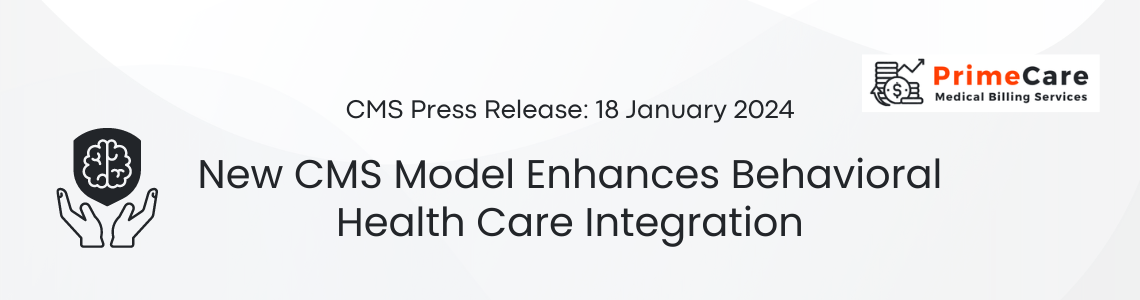 PrimeCare
Medical Billing Services

CMS Press Release: 18 January 2024

New CMS Model Enhances Behavioral Health Care Integration